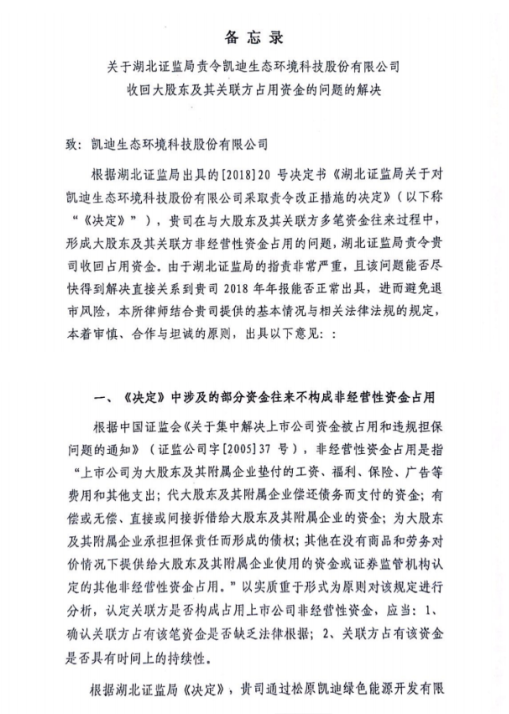 备忘录

关于湖北证监局责令凯迪生态环境科技股份有限公司收回大股东及其关联方占用资金的问题的解决

致：凯迪生态环境科技股份有限公司

根据湖北证监局出具的[2018]20 号决定书《湖北证监局关于对凯迪生态环境科技股份有限公司采取责令改正措施的决定》（以下称“《决定》”），贵司在与大股东及其关联方多笔资金往来过程中，形成大股东及其关联方非经营性资金占用的问题，湖北证监局责令贵司收回占用资金。由于湖北证监局的指责非常严重，且该问题能否尽快得到解决直接关系到贵司 2018 年年报能否正常出具，进而避免退市风险，本所律师结合贵司提供的基本情况与相关法律法规的规定，本着审慎、合作与坦诚的原则，出具以下意见：：

一、《决定》中涉及的部分资金往来不构成非经营性资金占用

根据中国证监会《关于集中解决上市公司资金被占用和违规担保问题的通知》（证监公司字[2005]37 号），非经营性资金占用是指“上市公司为大股东及其附属企业垫付的工资、福利、保险、广告等费用和其他支出；代大股东及其附属企业偿还债务而支付的资金；有偿或无偿、直接或间接拆借给大股东及其附属企业的资金；为大股东及其附属企业承担担保责任而形成的债权；其他在没有商品和劳务对价情况下提供给大股东及其附属企业使用的资金或证券监管机构认定的其他非经营性资金占用。”以实质重于形式为原则对该规定进行分析，认定关联方是否构成占用上市公司非经营性资金，应当：1、确认关联方占有该笔资金是否缺乏法律根据；2、关联方占有该资金是否具有时间上的持续性。

根据湖北证监局《决定》，贵司通过松原凯迪绿色能源开发有限